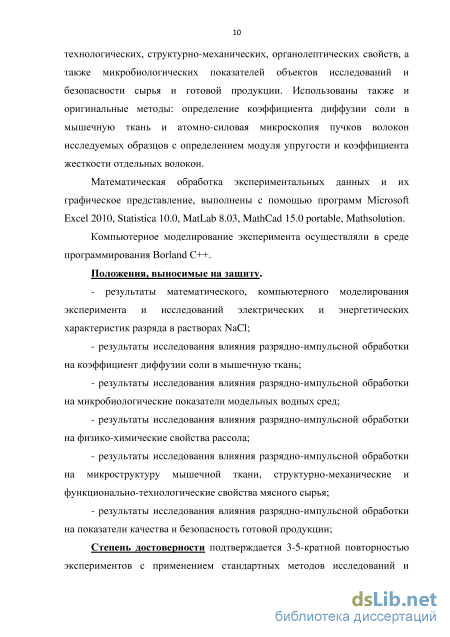 10

технологических, структурно-механических, органолептических свойств, а также микробиологических показателей объектов исследований и безопасности сырья и готовой продукции. Использованы также и оригинальные методы: определение коэффициента диффузии соли в мышечную ткань и атомно-силовая микроскопия пучков волокон исследуемых образцов с определением модуля упругости и коэффициента жесткости отдельных волокон.

Математическая обработка экспериментальных данных и их графическое представление, выполнены с помощью программ Microsoft Excel 2010, Statistica 10.0, MatLab 8.03, MathCad 15.0 portable, Mathsolution.

Компьютерное моделирование эксперимента осуществляли в среде программирования Borland C++.

Положения, выносимые на защиту.

- результаты математического, компьютерного моделирования эксперимента и исследований электрических и энергетических характеристик разряда в растворах NaCl;

- результаты исследования влияния разрядно-импульсной обработки на коэффициент диффузии соли в мышечную ткань;

- результаты исследования влияния разрядно-импульсной обработки на микробиологические показатели модельных водных сред;

- результаты исследования влияния разрядно-импульсной обработки на физико-химические свойства рассола;

- результаты исследования влияния разрядно-импульсной обработки на микроструктуру мышечной ткани, структурно-механические и функционально-технологические свойства мясного сырья;

- результаты исследования влияния разрядно-импульсной обработки на показатели качества и безопасность готовой продукции;

Степень достоверности подтверждается 3-5-кратной повторностью экспериментов с применением стандартных методов исследований и

dsLib.net
библиотека диссертаций